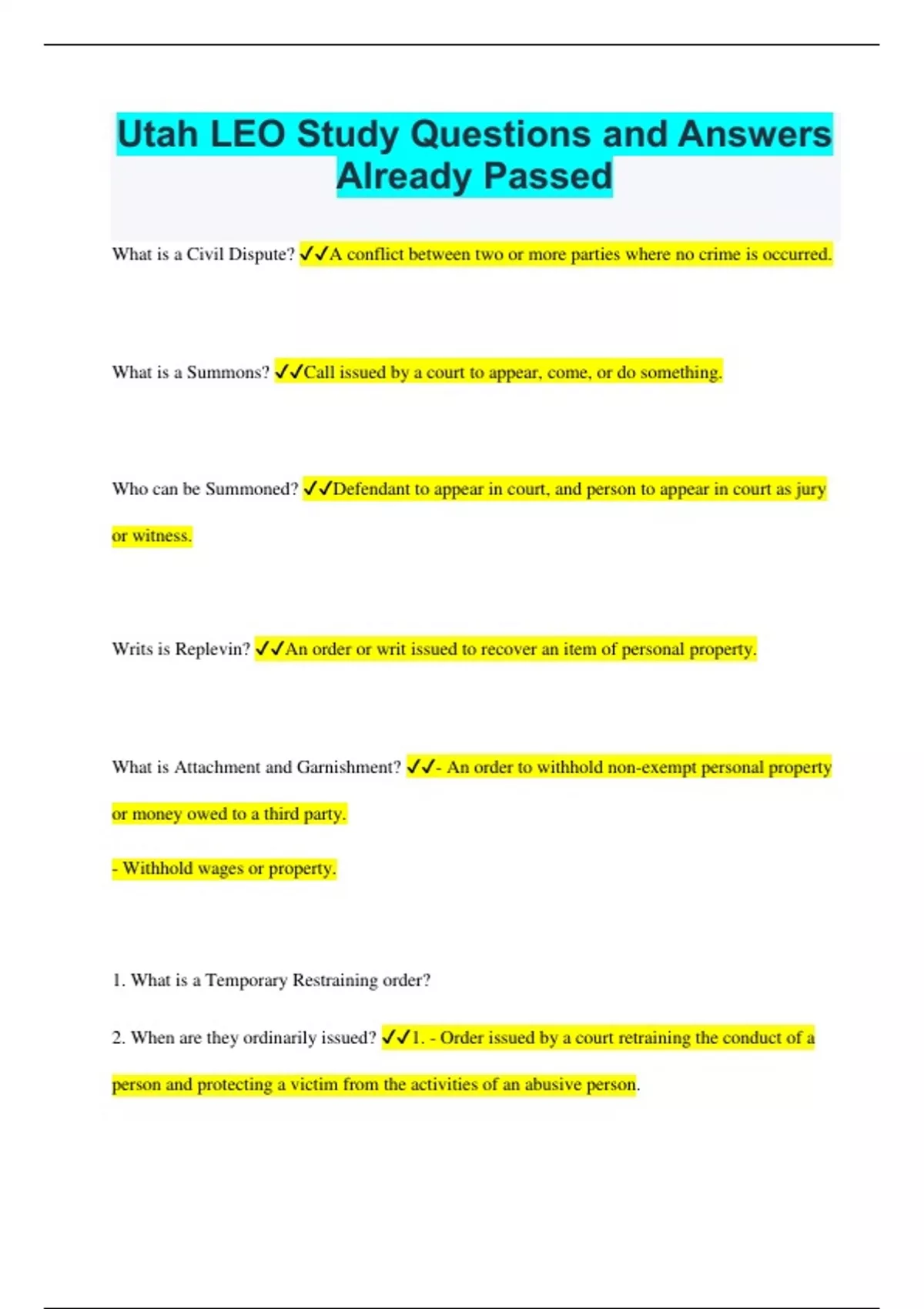 Utah LEO Study Questions and Answers Already Passed

What is a Civil Dispute? ✓✓A conflict between two or more parties where no crime is occurred.

What is a Summons? ✓✓Call issued by a court to appear, come, or do something.

Who can be Summoned? ✓✓Defendant to appear in court, and person to appear in court as jury or witness.

Writs is Replevin? ✓✓An order or writ issued to recover an item of personal property.

What is Attachment and Garnishment? ✓✓- An order to withhold non-exempt personal property or money owed to a third party.

- Withhold wages or property.

1. What is a Temporary Restraining order?

2. When are they ordinarily issued? ✓✓1. - Order issued by a court retraining the conduct of a person and protecting a victim from the activities of an abusive person.